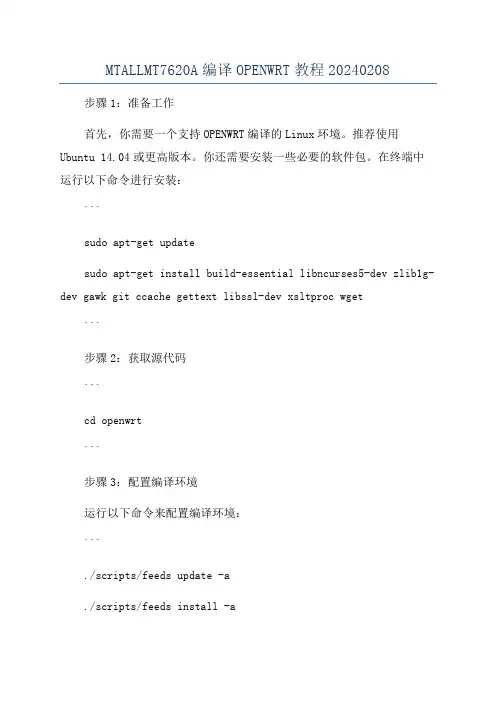 MTALLMT7620A 编译 OPENWRT 教程 20240208

步骤 1：准备工作

首先，你需要一个支持 OPENWRT 编译的 Linux 环境。推荐使用 Ubuntu 14.04 或更高版本。你还需要安装一些必要的软件包。在终端中运行以下命令进行安装：

```

sudo apt-get update

sudo apt-get install build-essential libncurses5-dev zlib1g-dev gawk git ccache gettext libssl-dev xsltproc wget

```

步骤 2：获取源代码

```

cd openwrt

```

步骤 3：配置编译环境

运行以下命令来配置编译环境：

```

./scripts/feeds update -a

./scripts/feeds install -a